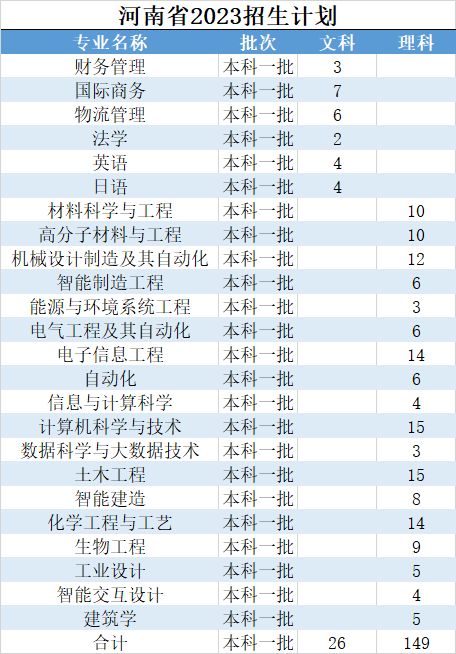 河南省2023招生计划

| 专业名称 | 批次 | 文科 | 理科 |
|---|---|---|---|
| 财务管理 | 本科一批 | 3 | |
| 国际商务 | 本科一批 | 7 | |
| 物流管理 | 本科一批 | 6 | |
| 法学 | 本科一批 | 2 | |
| 英语 | 本科一批 | 4 | |
| 日语 | 本科一批 | 4 | |
| 材料科学与工程 | 本科一批 | | 10 |
| 高分子材料与工程 | 本科一批 | | 10 |
| 机械设计制造及其自动化 | 本科一批 | | 12 |
| 智能制造工程 | 本科一批 | | 6 |
| 能源与环境系统工程 | 本科一批 | | 3 |
| 电气工程及其自动化 | 本科一批 | | 6 |
| 电子信息工程 | 本科一批 | | 14 |
| 自动化 | 本科一批 | | 6 |
| 信息与计算科学 | 本科一批 | | 4 |
| 计算机科学与技术 | 本科一批 | | 15 |
| 数据科学与大数据技术 | 本科一批 | | 3 |
| 土木工程 | 本科一批 | | 15 |
| 智能建造 | 本科一批 | | 8 |
| 化学工程与工艺 | 本科一批 | | 14 |
| 生物工程 | 本科一批 | | 9 |
| 工业设计 | 本科一批 | | 5 |
| 智能交互设计 | 本科一批 | | 4 |
| 建筑学 | 本科一批 | | 5 |
| 合计 | 本科一批 | 26 | 149 |